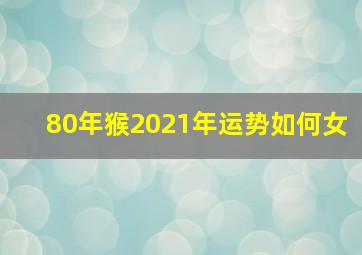 80年猴2021年运势如何女